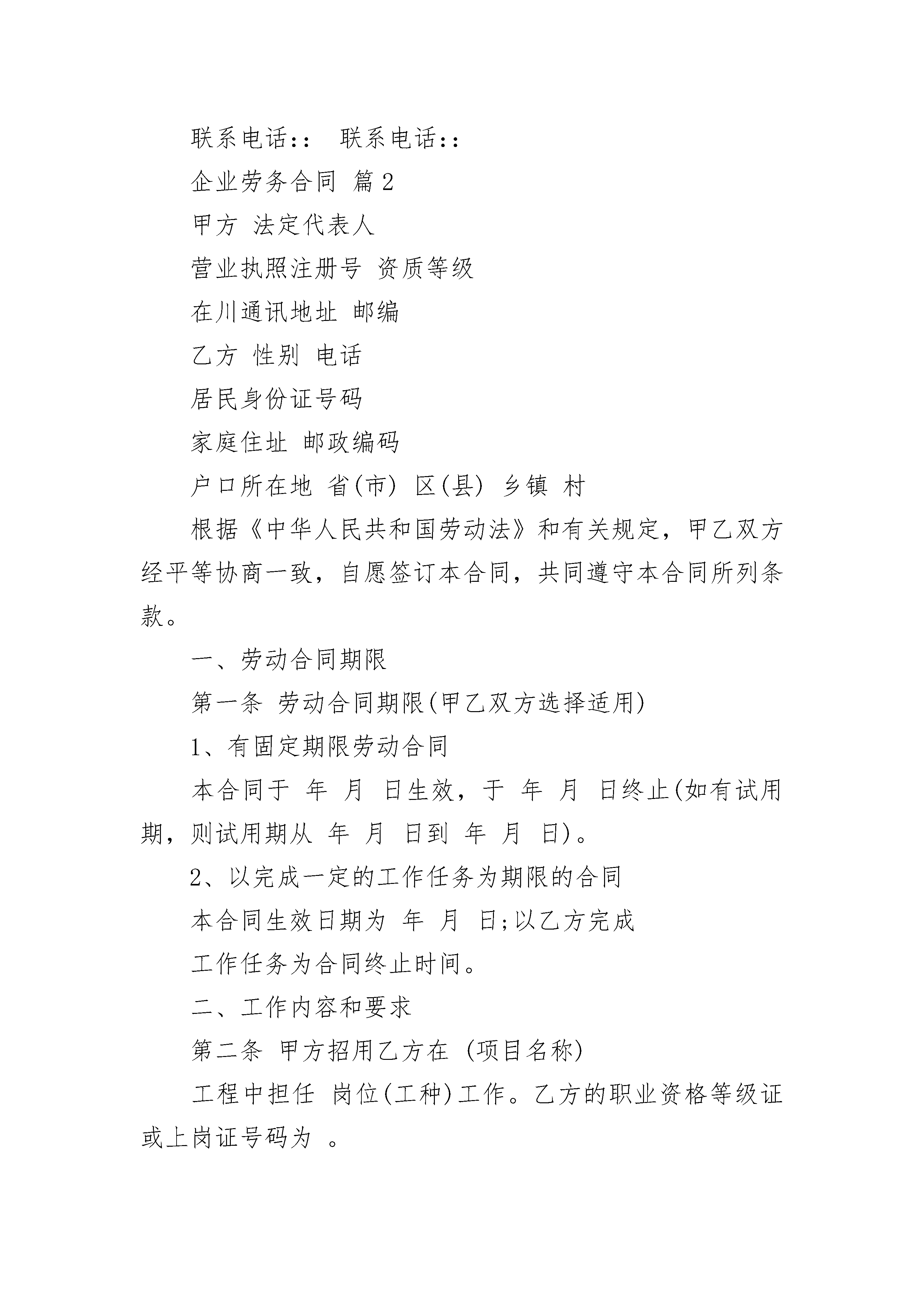 联系电话::　联系电话::

企业劳务合同 篇2

甲方 法定代表人

营业执照注册号 资质等级

在川通讯地址 邮编

乙方 性别 电话

居民身份证号码

家庭住址 邮政编码

户口所在地 省(市) 区(县) 乡镇 村

根据《中华人民共和国劳动法》和有关规定，甲乙双方经平等协商一致，自愿签订本合同，共同遵守本合同所列条款。

一、劳动合同期限

第一条 劳动合同期限(甲乙双方选择适用)

1、有固定期限劳动合同

本合同于 年 月 日生效，于 年 月 日终止(如有试用期，则试用期从 年 月 日到 年 月 日)。

2、以完成一定的工作任务为期限的合同

本合同生效日期为 年 月 日;以乙方完成

工作任务为合同终止时间。

二、工作内容和要求

第二条 甲方招用乙方在 (项目名称)

工程中担任 岗位(工种)工作。乙方的职业资格等级证或上岗证号码为 。